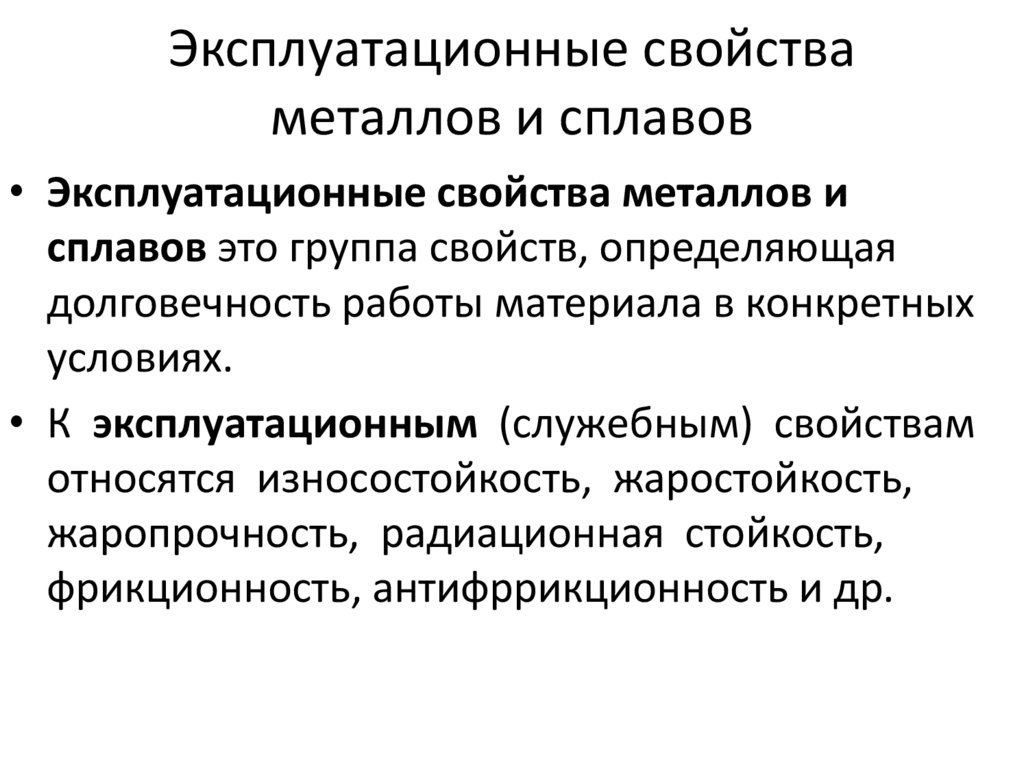 Эксплуатационные свойства металлов и сплавов

• Эксплуатационные свойства металлов и сплавов это группа свойств, определяющая долговечность работы материала в конкретных условиях.

• К эксплуатационным (служебным) свойствам относятся износостойкость, жаростойкость, жаропрочность, радиационная стойкость, фрикционность, антифррикционность и др.